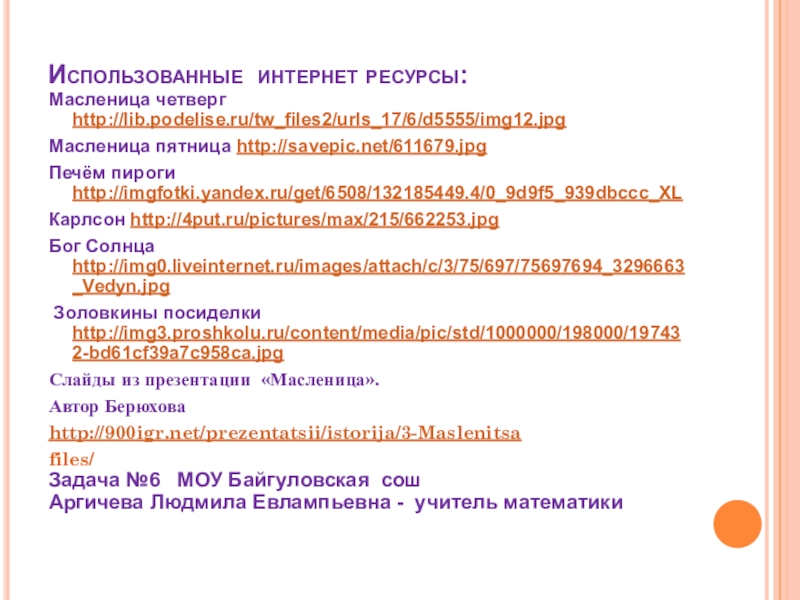 Использованные интернет ресурсы:

Масленица четверг http://lib.podelise.ru/tw_files2/urls_17/6/d5555/img12.jpg

Масленица пятница http://savepic.net/611679.jpg

Печём пироги http://imgfotki.yandex.ru/get/6508/132185449.4/0_9d9f5_939dbccc_XL

Карлсон http://4put.ru/pictures/max/215/662253.jpg

Бог Солнца http://img0.liveinternet.ru/images/attach/c/3/75/697/75697694_3296663_Vedyn.jpg

Золовкины посиделки http://img3.proshkolu.ru/content/media/pic/std/1000000/198000/197432-bd61cf39a7c958ca.jpg

Слайды из презентации «Масленица».

Автор Берюхова

http://900igr.net/prezentatsii/istorija/3-Maslenitsa

files/

Задача №6 МОУ Байгуловская сош
Аргичева Людмила Евлампьевна - учитель математики